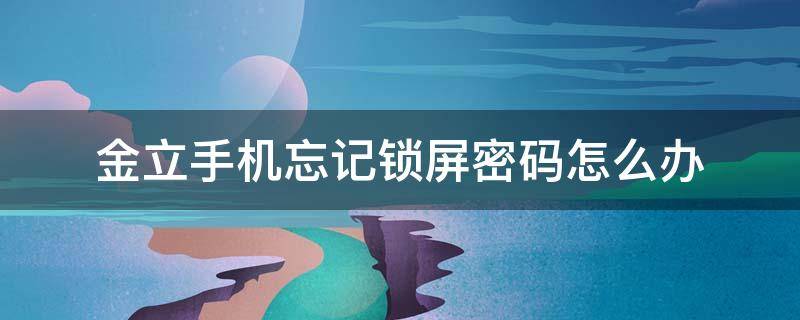 金立手机忘记锁屏密码怎么办